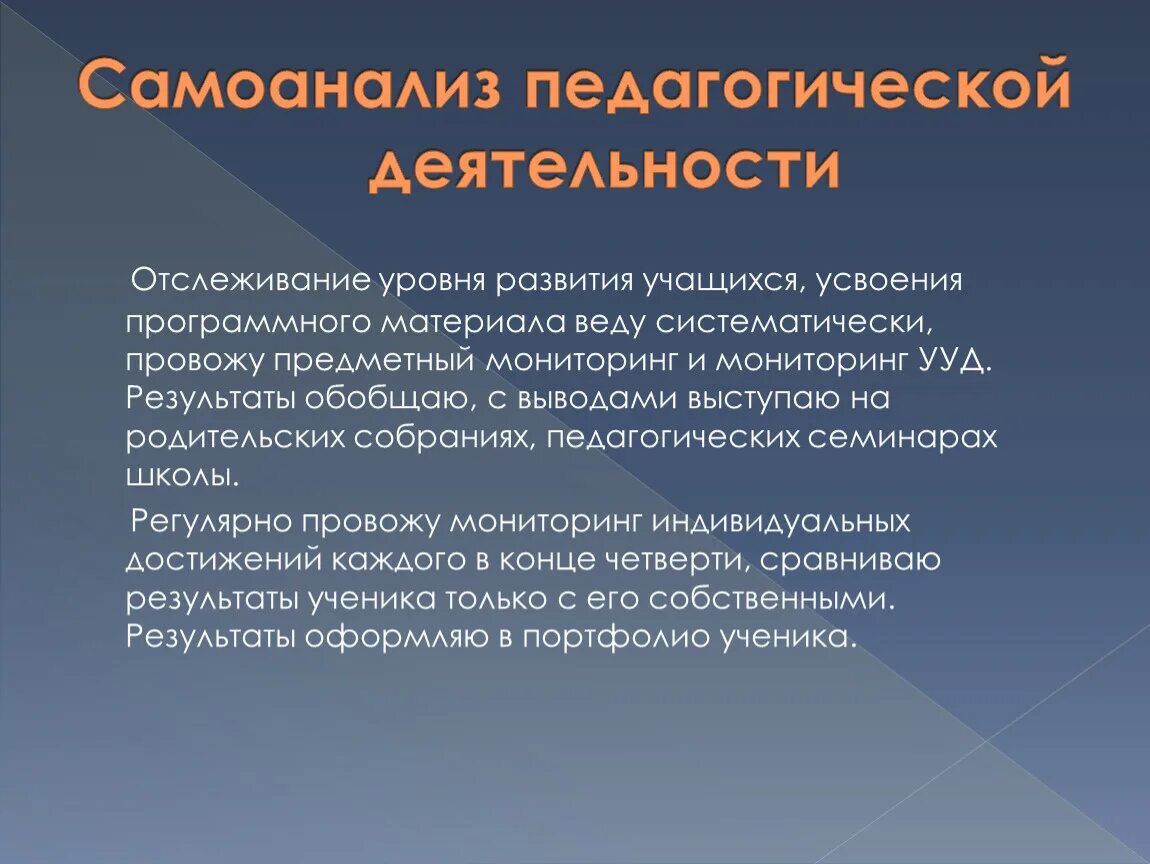 Самоанализ педагогической деятельности

Отслеживание уровня развития учащихся, усвоения программного материала веду систематически, провожу предметный мониторинг и мониторинг УУД. Результаты обобщаю, с выводами выступаю на родительских собраниях, педагогических семинарах школы.

Регулярно провожу мониторинг индивидуальных достижений каждого в конце четверти, сравниваю результаты ученика только с его собственными. Результаты оформляю в портфолио ученика.